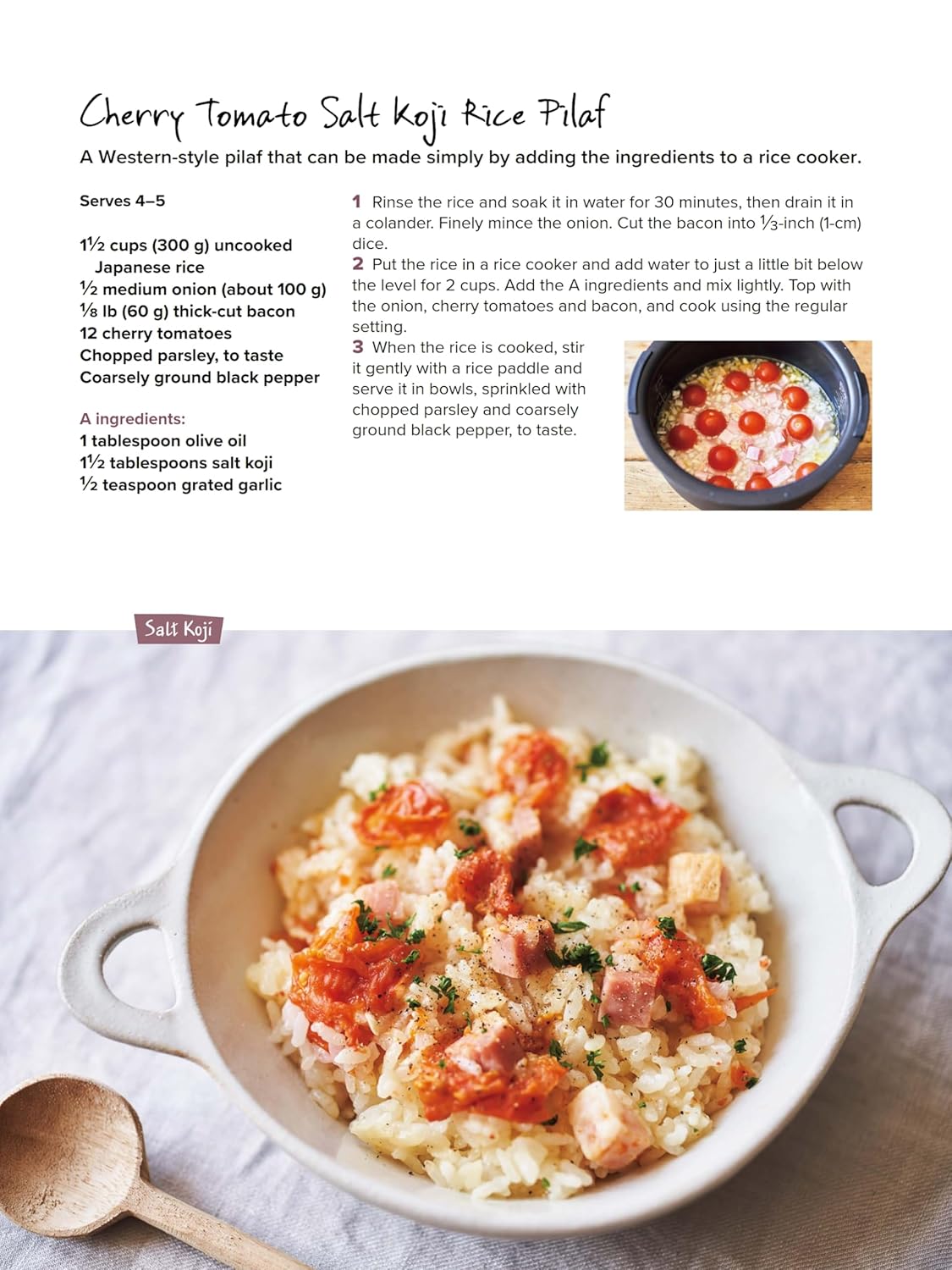 Cherry Tomato Salt Koji Rice Pilaf

A Western-style pilaf that can be made simply by adding the ingredients to a rice cooker.

Serves 4–5

1½ cups (300 g) uncooked Japanese rice
½ medium onion (about 100 g)
⅛ lb (60 g) thick-cut bacon
12 cherry tomatoes
Chopped parsley, to taste
Coarsely ground black pepper

A ingredients:
1 tablespoon olive oil
1½ tablespoons salt koji
½ teaspoon grated garlic

1 Rinse the rice and soak it in water for 30 minutes, then drain it in a colander. Finely mince the onion. Cut the bacon into ⅓-inch (1-cm) dice.
2 Put the rice in a rice cooker and add water to just a little bit below the level for 2 cups. Add the A ingredients and mix lightly. Top with the onion, cherry tomatoes and bacon, and cook using the regular setting.
3 When the rice is cooked, stir it gently with a rice paddle and serve it in bowls, sprinkled with chopped parsley and coarsely ground black pepper, to taste.

Salt Koji